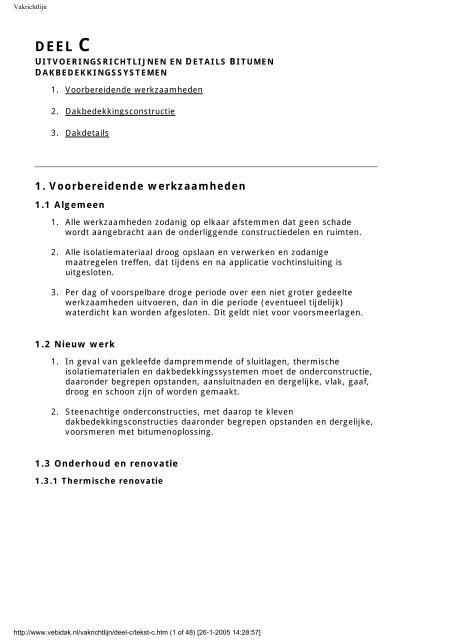 Vakrichtlijn

DEEL C

UITVOERINGSRICHTLIJNEN EN DETAILS BITUMEN DAKBEDEKKINGSSYSTEMEN

1. Voorbereidende werkzaamheden

2. Dakbedekkingsconstructie

3. Dakdetails

1. Voorbereidende werkzaamheden

1.1 Algemeen

1. Alle werkzaamheden zodanig op elkaar afstemmen dat geen schade wordt aangebracht aan de onderliggende constructiedelen en ruimten.

2. Alle isolatiemateriaal droog opslaan en verwerken en zodanige maatregelen treffen, dat tijdens en na applicatie vochtinsluiting is uitgesloten.

3. Per dag of voorspelbare droge periode over een niet groter gedeelte werkzaamheden uitvoeren, dan in die periode (eventueel tijdelijk) waterdicht kan worden afgesloten. Dit geldt niet voor voorsmeerlagen.

1.2 Nieuw werk

1. In geval van gekleefde dampremmende of sluitlagen, thermische isolatiematerialen en dakbedekkingssystemen moet de onderconstructie, daaronder begrepen opstanden, aansluitnaden en dergelijke, vlak, gaaf, droog en schoon zijn of worden gemaakt.

2. Steenachtige onderconstructies, met daarop te kleven dakbedekkingsconstructies daaronder begrepen opstanden en dergelijke, voorsmeren met bitumenoplossing.

1.3 Onderhoud en renovatie

1.3.1 Thermische renovatie

http://www.vebidak.nl/vakrichtlijn/deel-c/tekst-c.htm (1 of 48) [26-1-2005 14:28:57]